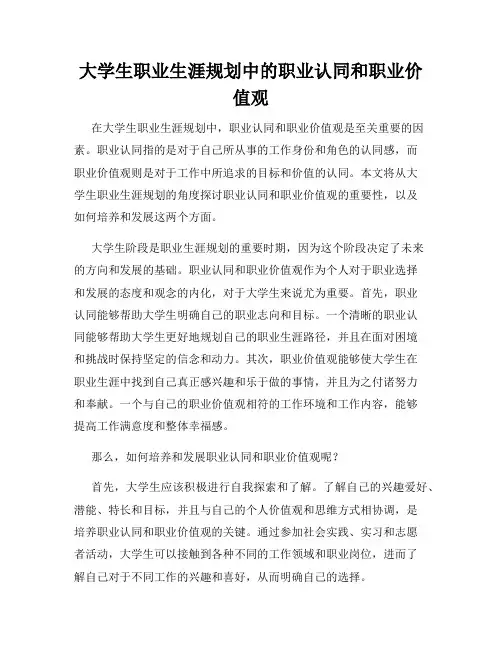 大学生职业生涯规划中的职业认同和职业价值观

在大学生职业生涯规划中，职业认同和职业价值观是至关重要的因素。职业认同指的是对于自己所从事的工作身份和角色的认同感，而职业价值观则是对于工作中所追求的目标和价值的认同。本文将从大学生职业生涯规划的角度探讨职业认同和职业价值观的重要性，以及如何培养和发展这两个方面。

大学生阶段是职业生涯规划的重要时期，因为这个阶段决定了未来的方向和发展的基础。职业认同和职业价值观作为个人对于职业选择和发展的态度和观念的内化，对于大学生来说尤为重要。首先，职业认同能够帮助大学生明确自己的职业志向和目标。一个清晰的职业认同能够帮助大学生更好地规划自己的职业生涯路径，并且在面对困境和挑战时保持坚定的信念和动力。其次，职业价值观能够使大学生在职业生涯中找到自己真正感兴趣和乐于做的事情，并且为之付诸努力和奉献。一个与自己的职业价值观相符的工作环境和工作内容，能够提高工作满意度和整体幸福感。

那么，如何培养和发展职业认同和职业价值观呢？

首先，大学生应该积极进行自我探索和了解。了解自己的兴趣爱好、潜能、特长和目标，并且与自己的个人价值观和思维方式相协调，是培养职业认同和职业价值观的关键。通过参加社会实践、实习和志愿者活动，大学生可以接触到各种不同的工作领域和职业岗位，进而了解自己对于不同工作的兴趣和喜好，从而明确自己的选择。